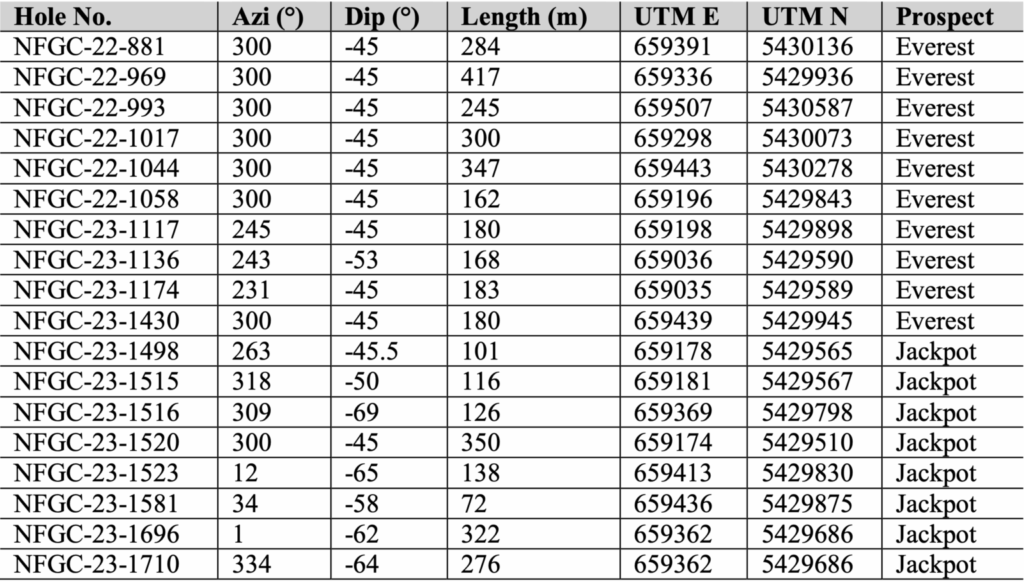 | Hole No. | Azi (°) | Dip (°) | Length (m) | UTM E | UTM N | Prospect |
|---|---|---|---|---|---|---|
| NFGC-22-881 | 300 | -45 | 284 | 659391 | 5430136 | Everest |
| NFGC-22-969 | 300 | -45 | 417 | 659336 | 5429936 | Everest |
| NFGC-22-993 | 300 | -45 | 245 | 659507 | 5430587 | Everest |
| NFGC-22-1017 | 300 | -45 | 300 | 659298 | 5430073 | Everest |
| NFGC-22-1044 | 300 | -45 | 347 | 659443 | 5430278 | Everest |
| NFGC-22-1058 | 300 | -45 | 162 | 659196 | 5429843 | Everest |
| NFGC-23-1117 | 245 | -45 | 180 | 659198 | 5429898 | Everest |
| NFGC-23-1136 | 243 | -53 | 168 | 659036 | 5429590 | Everest |
| NFGC-23-1174 | 231 | -45 | 183 | 659035 | 5429589 | Everest |
| NFGC-23-1430 | 300 | -45 | 180 | 659439 | 5429945 | Everest |
| NFGC-23-1498 | 263 | -45.5 | 101 | 659178 | 5429565 | Jackpot |
| NFGC-23-1515 | 318 | -50 | 116 | 659181 | 5429567 | Jackpot |
| NFGC-23-1516 | 309 | -69 | 126 | 659369 | 5429798 | Jackpot |
| NFGC-23-1520 | 300 | -45 | 350 | 659174 | 5429510 | Jackpot |
| NFGC-23-1523 | 12 | -65 | 138 | 659413 | 5429830 | Jackpot |
| NFGC-23-1581 | 34 | -58 | 72 | 659436 | 5429875 | Jackpot |
| NFGC-23-1696 | 1 | -62 | 322 | 659362 | 5429686 | Jackpot |
| NFGC-23-1710 | 334 | -64 | 276 | 659362 | 5429686 | Jackpot |